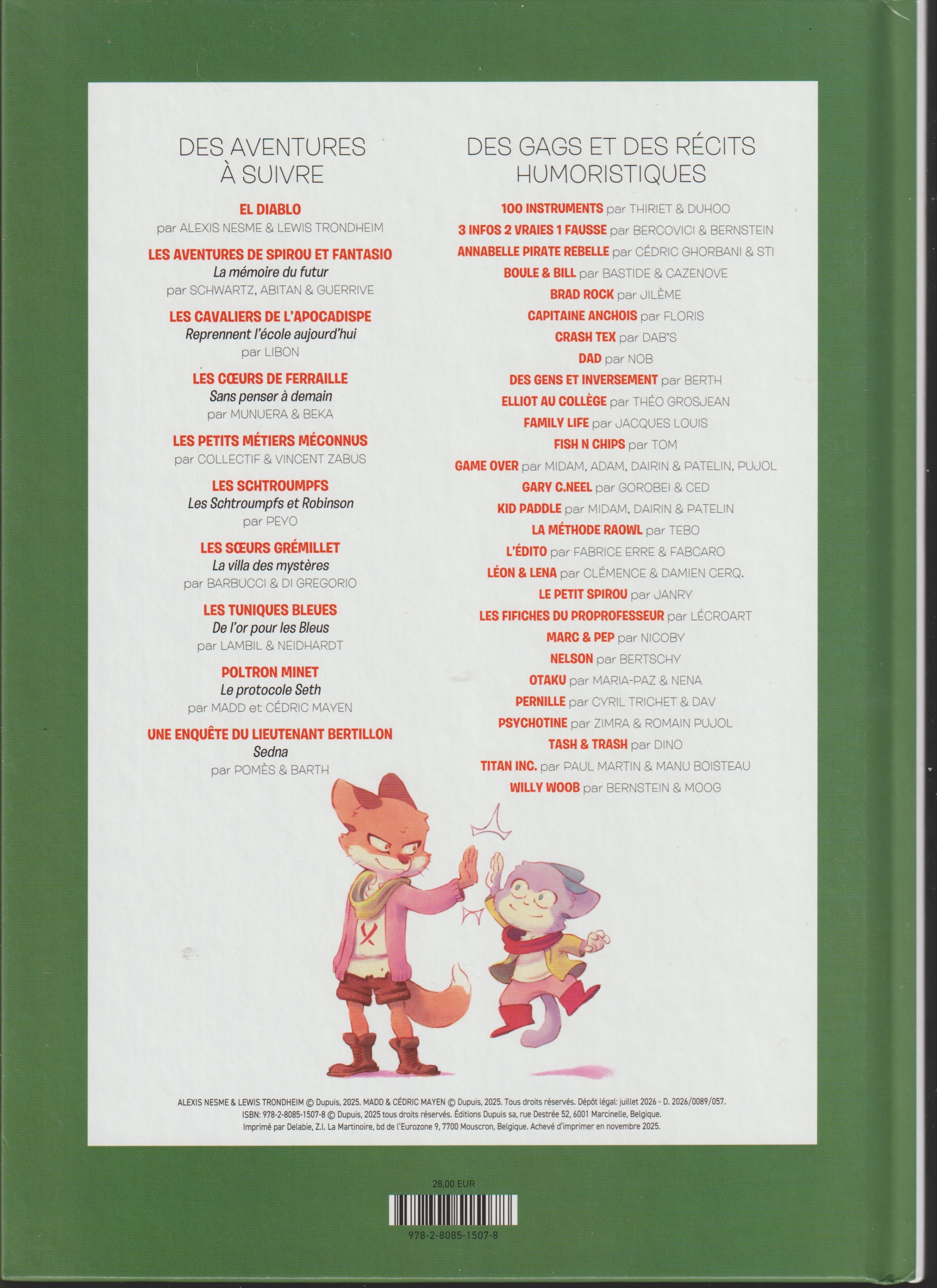 DES AVENTURES
À SUIVRE

EL DIABLO
par ALEXIS NESME & LEWIS TRONDHEIM

LES AVENTURES DE SPIROU ET FANTASIO
La mémoire du futur
par SCHWARTZ, ABITAN & GUERRIVE

LES CAVALIERS DE L'APOCADISPE
Reprennent l'école aujourd'hui
par LIBON

LES CŒURS DE FERRAILLE
Sans penser à demain
par MUNUERA & BEKA

LES PETITS MÉTIERS MÉCONNUS
par COLLECTIF & VINCENT ZABUS

LES SCHTROUMPFS
Les Schtroumpfs et Robinson
par PEYO

LES SŒURS GRÉMILLET
La villa des mystères
par BARBUCCI & DI GREGORIO

LES TUNIQUES BLEUES
De l'or pour les Bleus
par LAMBIL & NEIDHARDT

POLTRON MINET
Le protocole Seth
par MADD et CÉDRIC MAYEN

UNE ENQUÊTE DU LIEUTENANT BERTILLON
Sedna
par POMÈS & BARTH

DES GAGS ET DES RÉCITS
HUMORISTIQUES

100 INSTRUMENTS par THIRIET & DUHOO
3 INFOS 2 VRAIES 1 FAUSSE par BERCOVICI & BERNSTEIN
ANNABELLE PIRATE REBELLE par CÉDRIC GHORBANI & STI
BOULE & BILL par BASTIDE & CAZENOVE
BRAD ROCK par JILÈME
CAPITAINE ANCHOIS par FLORIS
CRASH TEX par DAB'S
DAD par NOB
DES GENS ET INVERSEMENT par BERTH
ELLIOT AU COLLÈGE par THÉO GROSJEAN
FAMILY LIFE par JACQUES LOUIS
FISH N CHIPS par TOM
GAME OVER par MIDAM, ADAM, DAIRIN & PATELIN, PUJOL
GARY C.NEEL par GOROBEI & CED
KID PADDLE par MIDAM, DAIRIN & PATELIN
LA MÉTHODE RAOWL par TEBO
L'ÉDITO par FABRICE ERRE & FABCARO
LÉON & LENA par CLÉMENCE & DAMIEN CERQ.
LE PETIT SPIROU par JANRY
LES FIFICHES DU PROPROFESSEUR par LÉCROART
MARC & PEP par NICOBY
NELSON par BERTSCHY
OTAKU par MARIA-PAZ & NENA
PERNILLE par CYRIL TRICHET & DAV
PSYCHOTINE par ZIMRA & ROMAIN PUJOL
TASH & TRASH par DINO
TITAN INC. par PAUL MARTIN & MANU BOISTEAU
WILLY WOOB par BERNSTEIN & MOOG

ALEXIS NESME & LEWIS TRONDHEIM © Dupuis, 2025. MADD & CÉDRIC MAYEN © Dupuis, 2025. Tous droits réservés. Dépôt légal: juillet 2026 - D. 2026/0089/057. ISBN: 978-2-8085-1507-8 © Dupuis, 2025 tous droits réservés. Éditions Dupuis sa, rue Destrée 52, 6001 Marcinelle, Belgique. Imprimé par Delabie, Z.I. La Martinoire, bd de l'Eurozone 9, 7700 Mouscron, Belgique. Achevé d'imprimer en novembre 2025.

28,00 EUR
978-2-8085-1507-8